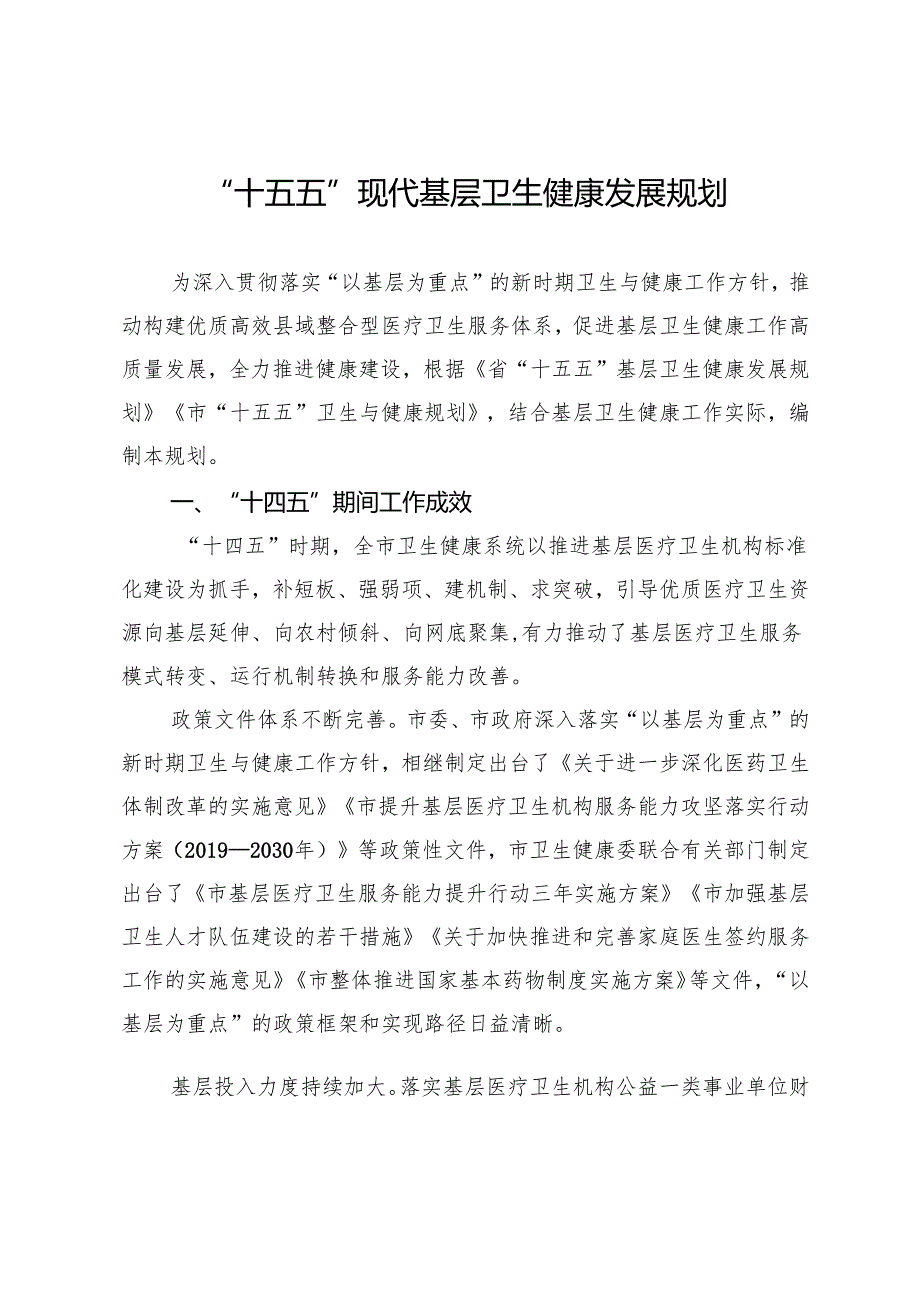 “十五五”现代基层卫生健康发展规划

为深入贯彻落实“以基层为重点”的新时期卫生与健康工作方针，推动构建优质高效县域整合型医疗卫生服务体系，促进基层卫生健康工作高质量发展，全力推进健康建设，根据《省“十五五”基层卫生健康发展规划》《市“十五五”卫生与健康规划》，结合基层卫生健康工作实际，编制本规划。

一、“十四五”期间工作成效

“十四五”时期，全市卫生健康系统以推进基层医疗卫生机构标准化建设为抓手，补短板、强弱项、建机制、求突破，引导优质医疗卫生资源向基层延伸、向农村倾斜、向网底聚集,有力推动了基层医疗卫生服务模式转变、运行机制转换和服务能力改善。

政策文件体系不断完善。市委、市政府深入落实“以基层为重点”的新时期卫生与健康工作方针，相继制定出台了《关于进一步深化医药卫生体制改革的实施意见》《市提升基层医疗卫生机构服务能力攻坚落实行动方案（2019—2030年）》等政策性文件，市卫生健康委联合有关部门制定出台了《市基层医疗卫生服务能力提升行动三年实施方案》《市加强基层卫生人才队伍建设的若干措施》《关于加快推进和完善家庭医生签约服务工作的实施意见》《市整体推进国家基本药物制度实施方案》等文件，“以基层为重点”的政策框架和实现路径日益清晰。

基层投入力度持续加大。落实基层医疗卫生机构公益一类事业单位财